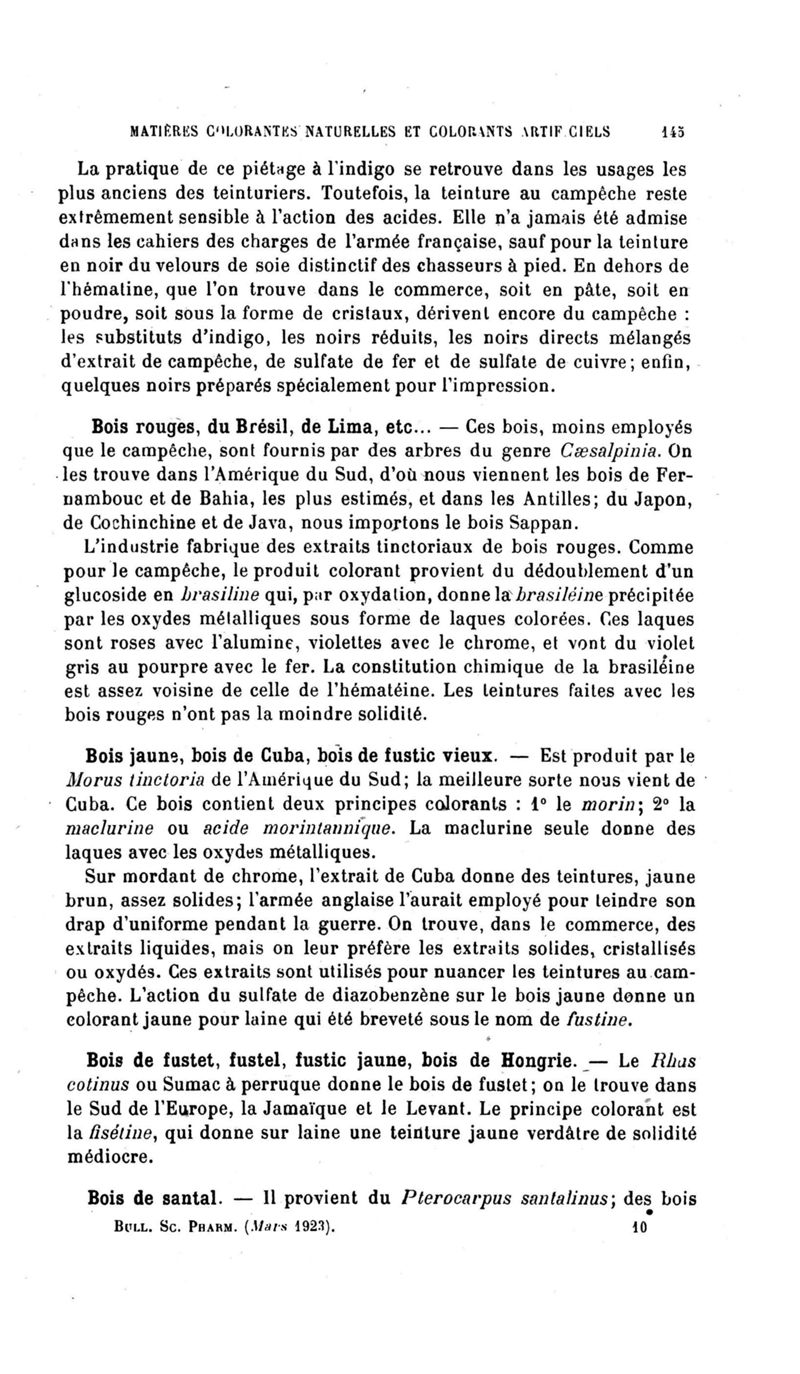 MATIÈRES COLORANTES NATURELLES ET COLORANTS ARTIFICIELS 145

La pratique de ce piétage à l'indigo se retrouve dans les usages les plus anciens des teinturiers. Toutefois, la teinture au campêche reste extrêmement sensible à l'action des acides. Elle n'a jamais été admise dans les cahiers des charges de l'armée française, sauf pour la teinture en noir du velours de soie distinctif des chasseurs à pied. En dehors de l'hématine, que l'on trouve dans le commerce, soit en pâte, soit en poudre, soit sous la forme de cristaux, dérivent encore du campêche : les substituts d'indigo, les noirs réduits, les noirs directs mélangés d'extrait de campêche, de sulfate de fer et de sulfate de cuivre; enfin, quelques noirs préparés spécialement pour l'impression.

Bois rouges, du Brésil, de Lima, etc... — Ces bois, moins employés que le campêche, sont fournis par des arbres du genre Cæsalpinia. On les trouve dans l'Amérique du Sud, d'où nous viennent les bois de Fernambouc et de Bahia, les plus estimés, et dans les Antilles; du Japon, de Cochinchine et de Java, nous importons le bois Sappan.

L'industrie fabrique des extraits tinctoriaux de bois rouges. Comme pour le campêche, le produit colorant provient du dédoublement d'un glucoside en brasiline qui, par oxydation, donne la brasiléine précipitée par les oxydes métalliques sous forme de laques colorées. Ces laques sont roses avec l'alumine, violettes avec le chrome, et vont du violet gris au pourpre avec le fer. La constitution chimique de la brasiléine est assez voisine de celle de l'hématéine. Les teintures faites avec les bois rouges n'ont pas la moindre solidité.

Bois jaune, bois de Cuba, bois de fustic vieux. — Est produit par le Morus tinctoria de l'Amérique du Sud; la meilleure sorte nous vient de Cuba. Ce bois contient deux principes colorants : 1° le morin; 2° la maclurine ou acide morintannique. La maclurine seule donne des laques avec les oxydes métalliques.

Sur mordant de chrome, l'extrait de Cuba donne des teintures, jaune brun, assez solides; l'armée anglaise l'aurait employé pour teindre son drap d'uniforme pendant la guerre. On trouve, dans le commerce, des extraits liquides, mais on leur préfère les extraits solides, cristallisés ou oxydés. Ces extraits sont utilisés pour nuancer les teintures au campêche. L'action du sulfate de diazobenzène sur le bois jaune donne un colorant jaune pour laine qui été breveté sous le nom de fustine.

Bois de fustet, fustel, fustic jaune, bois de Hongrie. — Le Rhus cotinus ou Sumac à perruque donne le bois de fustet; on le trouve dans le Sud de l'Europe, la Jamaïque et le Levant. Le principe colorant est la fisétine, qui donne sur laine une teinture jaune verdâtre de solidité médiocre.

Bois de santal. — Il provient du Pterocarpus santalinus; des bois

BULL. SC. PHARM. (Mars 1923). 10